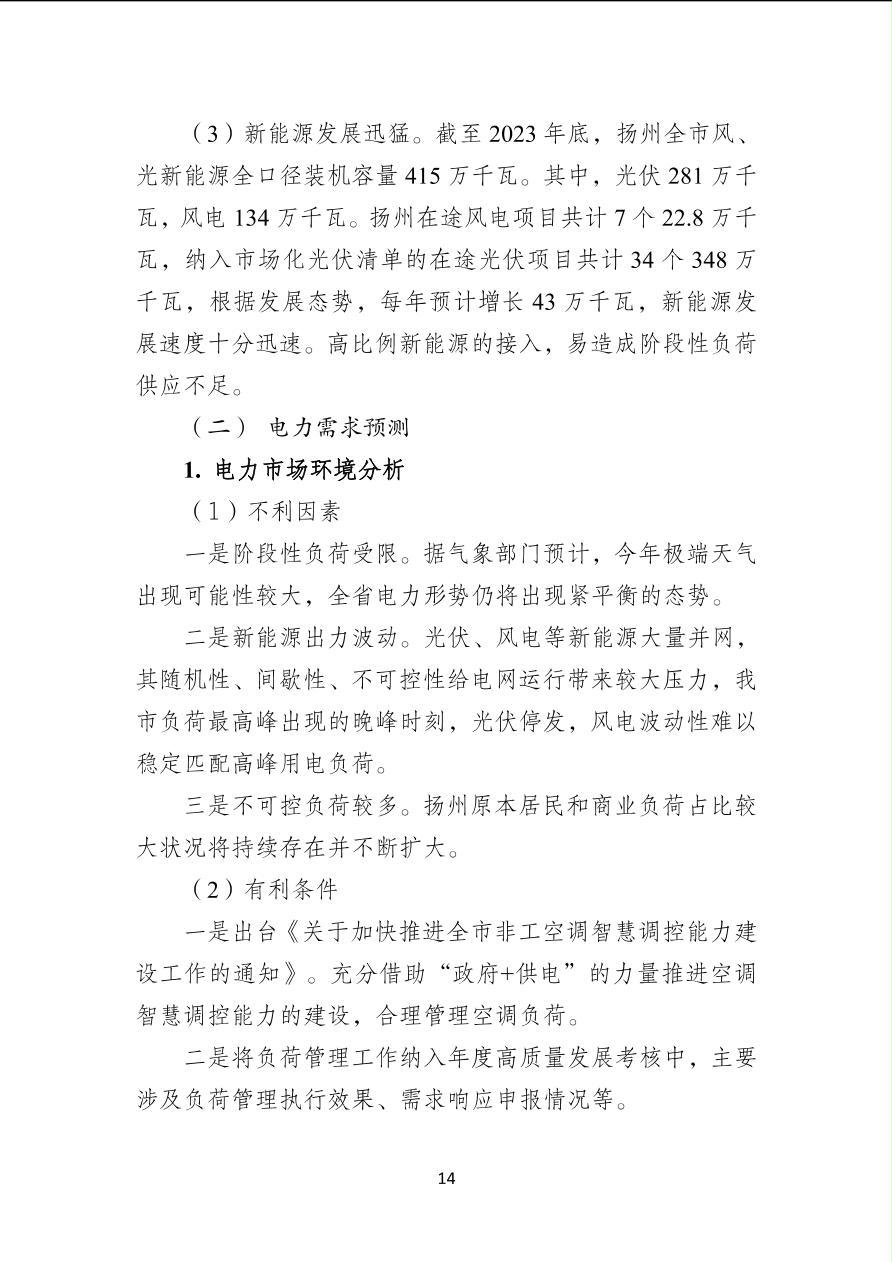 （3）新能源发展迅猛。截至2023年底，扬州全市风、光新能源全口径装机容量415万千瓦。其中，光伏281万千瓦，风电134万千瓦。扬州在途风电项目共计7个22.8万千瓦，纳入市场化光伏清单的在途光伏项目共计34个348万千瓦，根据发展态势，每年预计增长43万千瓦，新能源发展速度十分迅速。高比例新能源的接入，易造成阶段性负荷供应不足。

（二） 电力需求预测

1.电力市场环境分析

（1）不利因素

一是阶段性负荷受限。据气象部门预计，今年极端天气出现可能性较大，全省电力形势仍将出现紧平衡的态势。

二是新能源出力波动。光伏、风电等新能源大量并网，其随机性、间歇性、不可控性给电网运行带来较大压力，我市负荷最高峰出现的晚峰时刻，光伏停发，风电波动性难以稳定匹配高峰用电负荷。

三是不可控负荷较多。扬州原本居民和商业负荷占比较大状况将持续存在并不断扩大。

（2）有利条件

一是出台《关于加快推进全市非工空调智慧调控能力建设工作的通知》。充分借助“政府+供电”的力量推进空调智慧调控能力的建设，合理管理空调负荷。

二是将负荷管理工作纳入年度高质量发展考核中，主要涉及负荷管理执行效果、需求响应申报情况等。

14